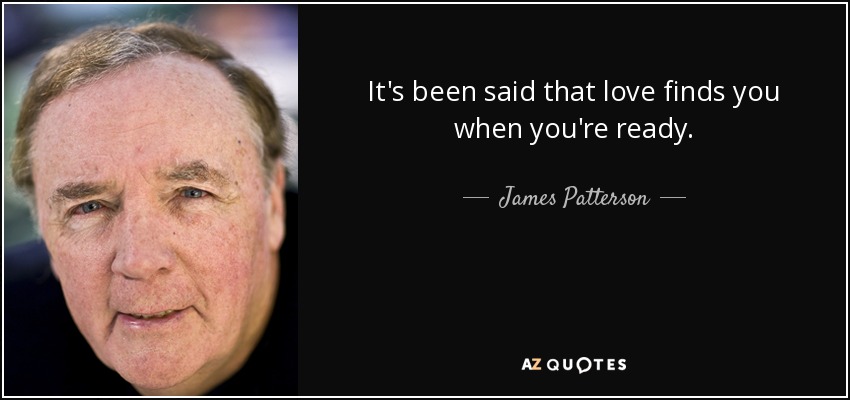 It's been said that love finds you when you're ready.

— James Patterson —

AZ QUOTES